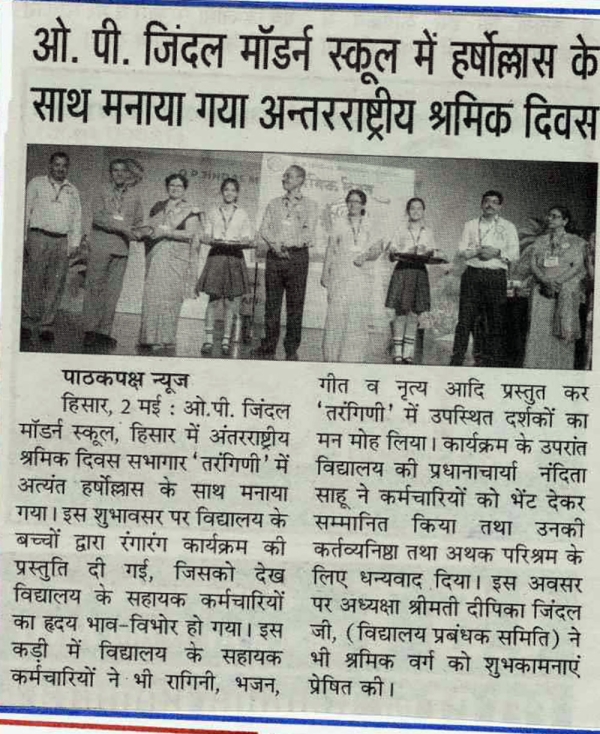 ओ. पी. जिंदल मॉडर्न स्कूल में हर्षोल्लास के साथ मनाया गया अन्तरराष्ट्रीय श्रमिक दिवस

पाठकपक्ष न्यूज

हिसार, 2 मई : ओ.पी. जिंदल मॉडर्न स्कूल, हिसार में अंतरराष्ट्रीय श्रमिक दिवस सभागार 'तरंगिणी' में अत्यंत हर्षोल्लास के साथ मनाया गया। इस शुभावसर पर विद्यालय के बच्चों द्वारा रंगारंग कार्यक्रम की प्रस्तुति दी गई, जिसको देख विद्यालय के सहायक कर्मचारियों का हृदय भाव-विभोर हो गया। इस कड़ी में विद्यालय के सहायक कर्मचारियों ने भी रागिनी, भजन, गीत व नृत्य आदि प्रस्तुत कर 'तरंगिणी' में उपस्थित दर्शकों का मन मोह लिया। कार्यक्रम के उपरांत विद्यालय की प्रधानाचार्या नंदिता साहू ने कर्मचारियों को भेंट देकर सम्मानित किया तथा उनकी कर्तव्यनिष्ठा तथा अथक परिश्रम के लिए धन्यवाद दिया। इस अवसर पर अध्यक्षा श्रीमती दीपिका जिंदल जी, (विद्यालय प्रबंधक समिति) ने भी श्रमिक वर्ग को शुभकामनाएं प्रेषित की।